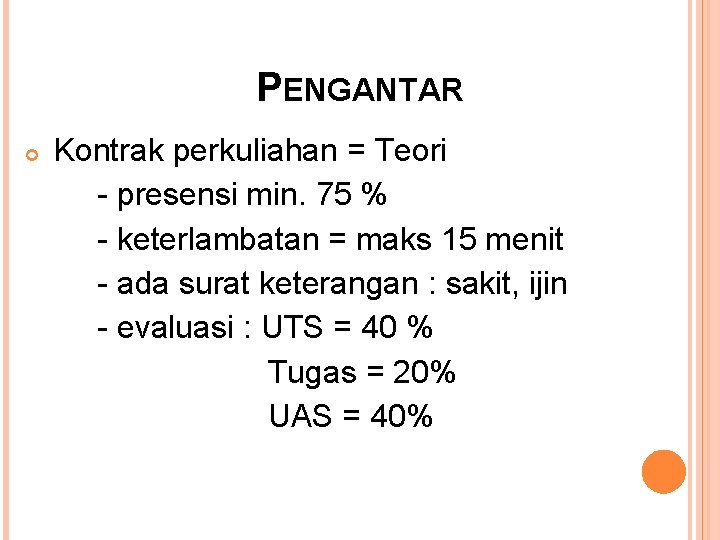 PENGANTAR

• Kontrak perkuliahan = Teori

- presensi min. 75 %
- keterlambatan = maks 15 menit
- ada surat keterangan : sakit, ijin
- evaluasi : UTS = 40 %
Tugas = 20%
UAS = 40%